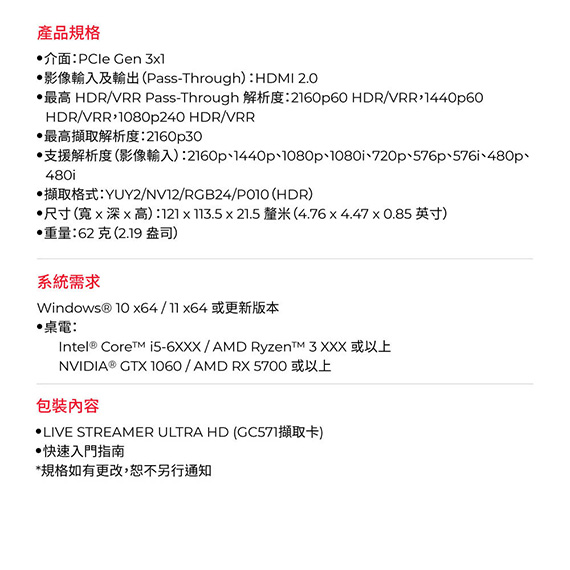 產品規格

•介面：PCIe Gen 3x1
•影像輸入及輸出（Pass-Through）：HDMI 2.0
•最高 HDR/VRR Pass-Through 解析度：2160p60 HDR/VRR，1440p60 HDR/VRR，1080p240 HDR/VRR
•最高擷取解析度：2160p30
•支援解析度（影像輸入）：2160p、1440p、1080p、1080i、720p、576p、576i、480p、480i
•擷取格式：YUY2/NV12/RGB24/P010（HDR）
•尺寸（寬 x 深 x 高）：121 x 113.5 x 21.5 釐米（4.76 x 4.47 x 0.85 英寸）
•重量：62 克（2.19 盎司）

系統需求

Windows® 10 x64 / 11 x64 或更新版本
•桌電：
Intel® Core™ i5-6XXX / AMD Ryzen™ 3 XXX 或以上
NVIDIA® GTX 1060 / AMD RX 5700 或以上

包裝內容

•LIVE STREAMER ULTRA HD (GC571擷取卡)
•快速入門指南
*規格如有更改，恕不另行通知